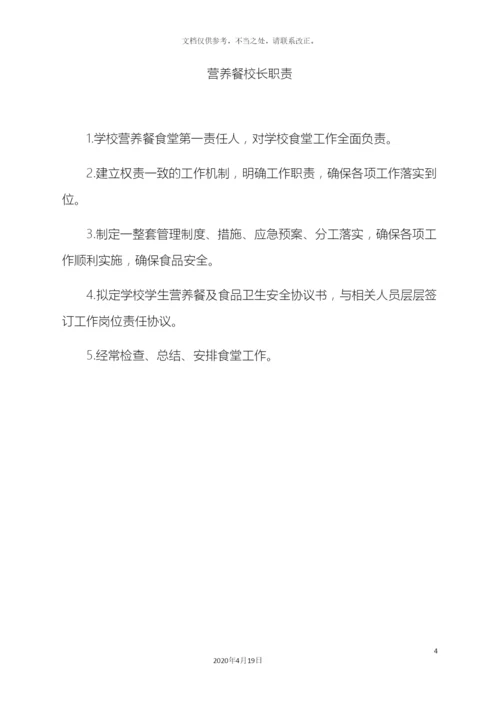 文档仅供参考，不当之处，请联系改正。

营养餐校长职责

1.学校营养餐食堂第一责任人，对学校食堂工作全面负责。

2.建立权责一致的工作机制，明确工作职责，确保各项工作落实到位。

3.制定一整套管理制度、措施、应急预案、分工落实，确保各项工作顺利实施，确保食品安全。

4.拟定学校学生营养餐及食品卫生安全协议书，与相关人员层层签订工作岗位责任协议。

5.经常检查、总结、安排食堂工作。

4

2020年4月19日